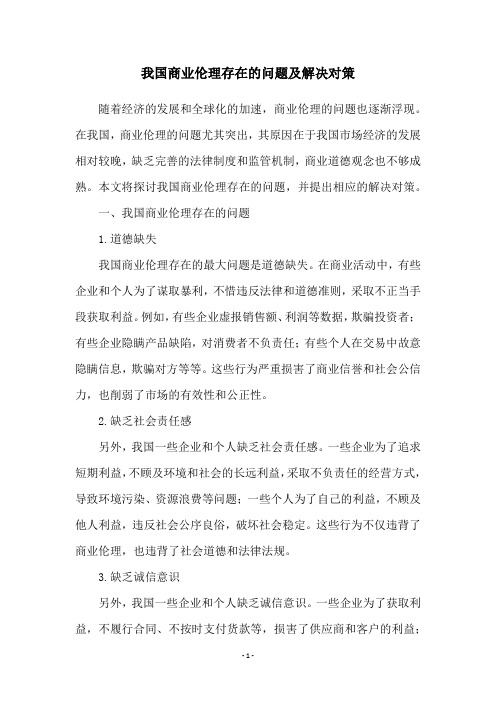 我国商业伦理存在的问题及解决对策

随着经济的发展和全球化的加速，商业伦理的问题也逐渐浮现。在我国，商业伦理的问题尤其突出，其原因在于我国市场经济的发展相对较晚，缺乏完善的法律制度和监管机制，商业道德观念也不够成熟。本文将探讨我国商业伦理存在的问题，并提出相应的解决对策。

一、我国商业伦理存在的问题

1.道德缺失

我国商业伦理存在的最大问题是道德缺失。在商业活动中，有些企业和个人为了谋取暴利，不惜违反法律和道德准则，采取不正当手段获取利益。例如，有些企业虚报销售额、利润等数据，欺骗投资者；有些企业隐瞒产品缺陷，对消费者不负责任；有些个人在交易中故意隐瞒信息，欺骗对方等等。这些行为严重损害了商业信誉和社会公信力，也削弱了市场的有效性和公正性。

2.缺乏社会责任感

另外，我国一些企业和个人缺乏社会责任感。一些企业为了追求短期利益，不顾及环境和社会的长远利益，采取不负责任的经营方式，导致环境污染、资源浪费等问题；一些个人为了自己的利益，不顾及他人利益，违反社会公序良俗，破坏社会稳定。这些行为不仅违背了商业伦理，也违背了社会道德和法律法规。

3.缺乏诚信意识

另外，我国一些企业和个人缺乏诚信意识。一些企业为了获取利益，不履行合同、不按时支付货款等，损害了供应商和客户的利益；

- 1 -